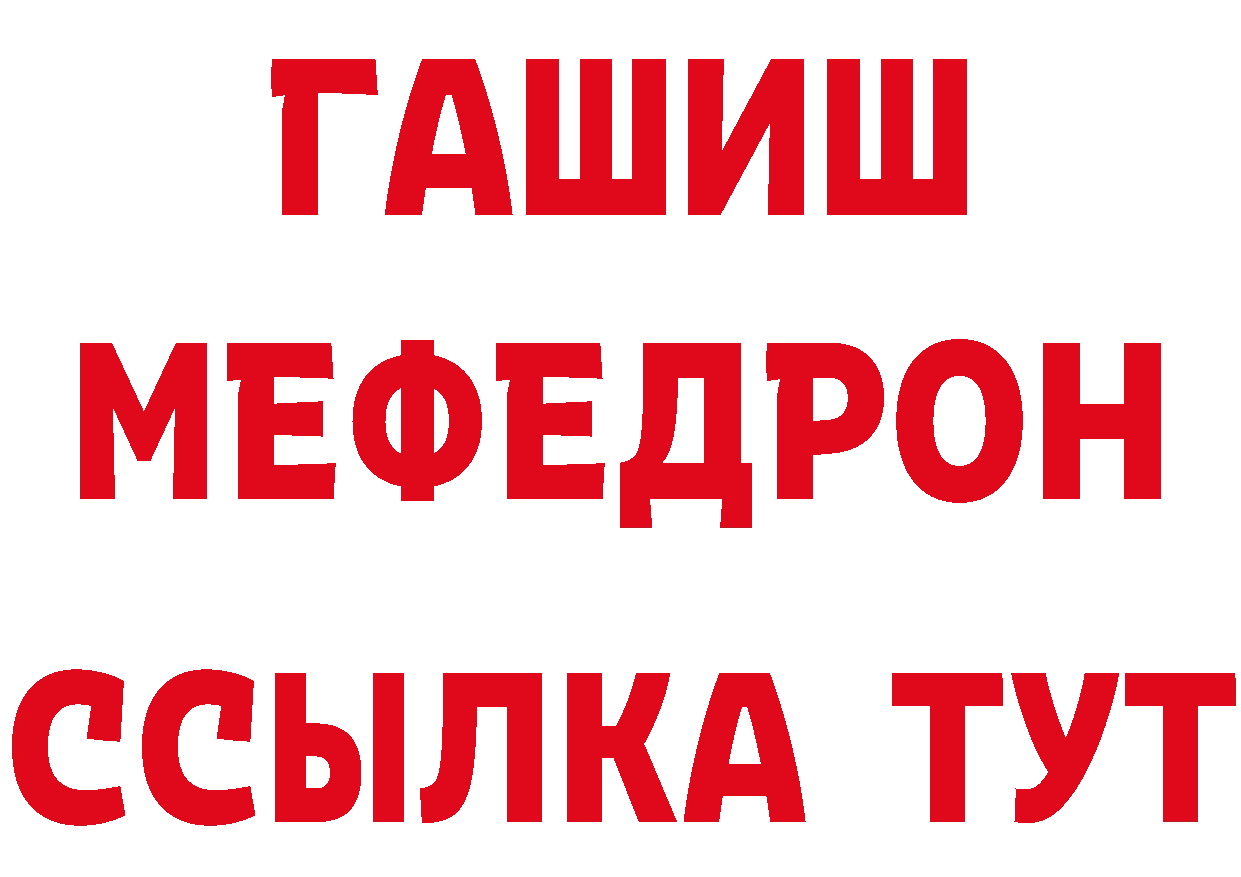 ГАШИШ
МЕФЕДРОН
ССЫЛКА ТУТ